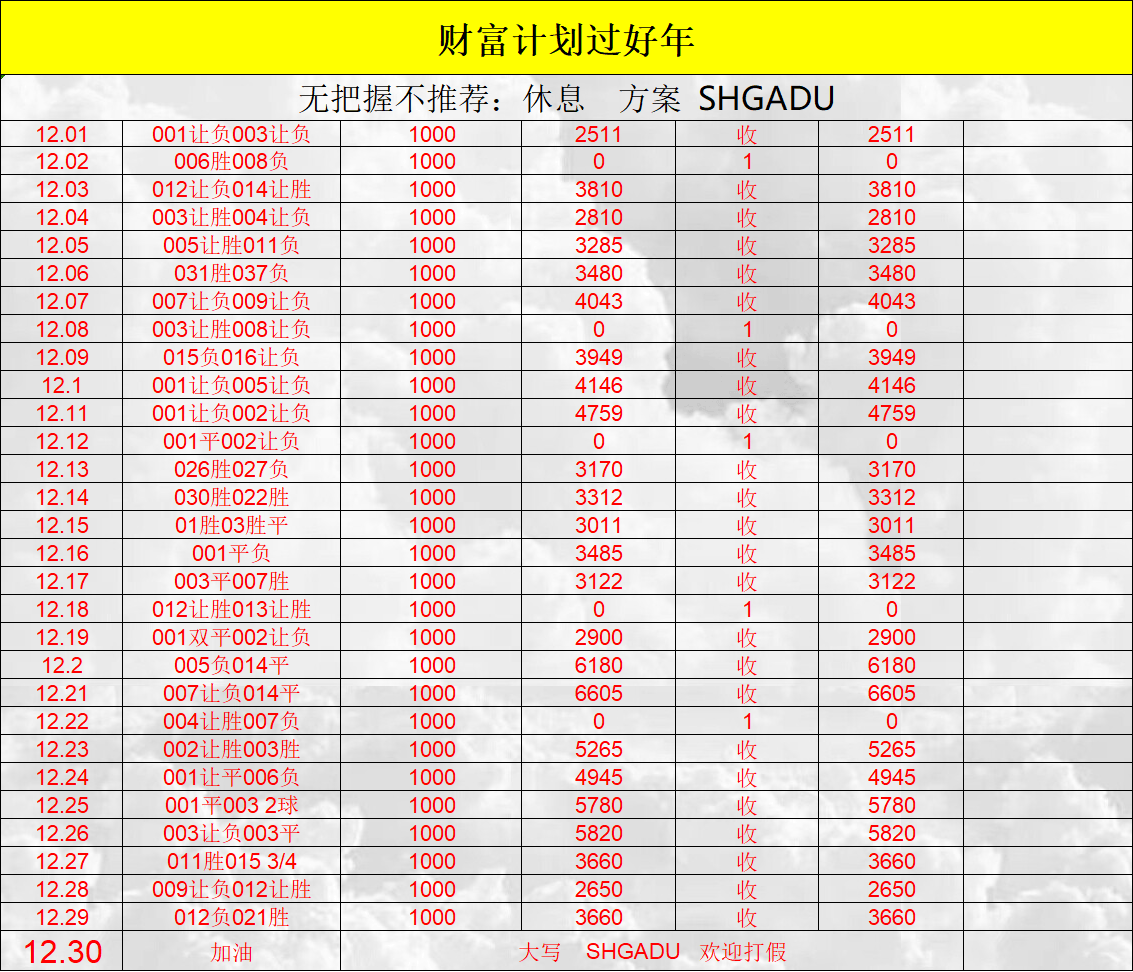 财富计划过好年

无把握不推荐：休息 方案 SHGADU

| 12.01 | 001让负003让负 | 1000 | 2511 | 收 | 2511 | |
|---|---|---|---|---|---|---|
| 12.02 | 006胜008负 | 1000 | 0 | 1 | 0 | |
| 12.03 | 012让负014让胜 | 1000 | 3810 | 收 | 3810 | |
| 12.04 | 003让胜004让负 | 1000 | 2810 | 收 | 2810 | |
| 12.05 | 005让胜011负 | 1000 | 3285 | 收 | 3285 | |
| 12.06 | 031胜037负 | 1000 | 3480 | 收 | 3480 | |
| 12.07 | 007让负009让负 | 1000 | 4043 | 收 | 4043 | |
| 12.08 | 003让胜008让负 | 1000 | 0 | 1 | 0 | |
| 12.09 | 015负016让负 | 1000 | 3949 | 收 | 3949 | |
| 12.1 | 001让负005让负 | 1000 | 4146 | 收 | 4146 | |
| 12.11 | 001让负002让负 | 1000 | 4759 | 收 | 4759 | |
| 12.12 | 001平002让负 | 1000 | 0 | 1 | 0 | |
| 12.13 | 026胜027负 | 1000 | 3170 | 收 | 3170 | |
| 12.14 | 030胜022胜 | 1000 | 3312 | 收 | 3312 | |
| 12.15 | 01胜03胜平 | 1000 | 3011 | 收 | 3011 | |
| 12.16 | 001平负 | 1000 | 3485 | 收 | 3485 | |
| 12.17 | 003平007胜 | 1000 | 3122 | 收 | 3122 | |
| 12.18 | 012让胜013让胜 | 1000 | 0 | 1 | 0 | |
| 12.19 | 001双平002让负 | 1000 | 2900 | 收 | 2900 | |
| 12.2 | 005负014平 | 1000 | 6180 | 收 | 6180 | |
| 12.21 | 007让负014平 | 1000 | 6605 | 收 | 6605 | |
| 12.22 | 004让胜007负 | 1000 | 0 | 1 | 0 | |
| 12.23 | 002让胜003胜 | 1000 | 5265 | 收 | 5265 | |
| 12.24 | 001让平006负 | 1000 | 4945 | 收 | 4945 | |
| 12.25 | 001平003 2球 | 1000 | 5780 | 收 | 5780 | |
| 12.26 | 003让负003平 | 1000 | 5820 | 收 | 5820 | |
| 12.27 | 011胜015 3/4 | 1000 | 3660 | 收 | 3660 | |
| 12.28 | 009让负012让胜 | 1000 | 2650 | 收 | 2650 | |
| 12.29 | 012负021胜 | 1000 | 3660 | 收 | 3660 | |
| 12.30 | 加油 | 大写 SHGADU 欢迎打假 | | | | |